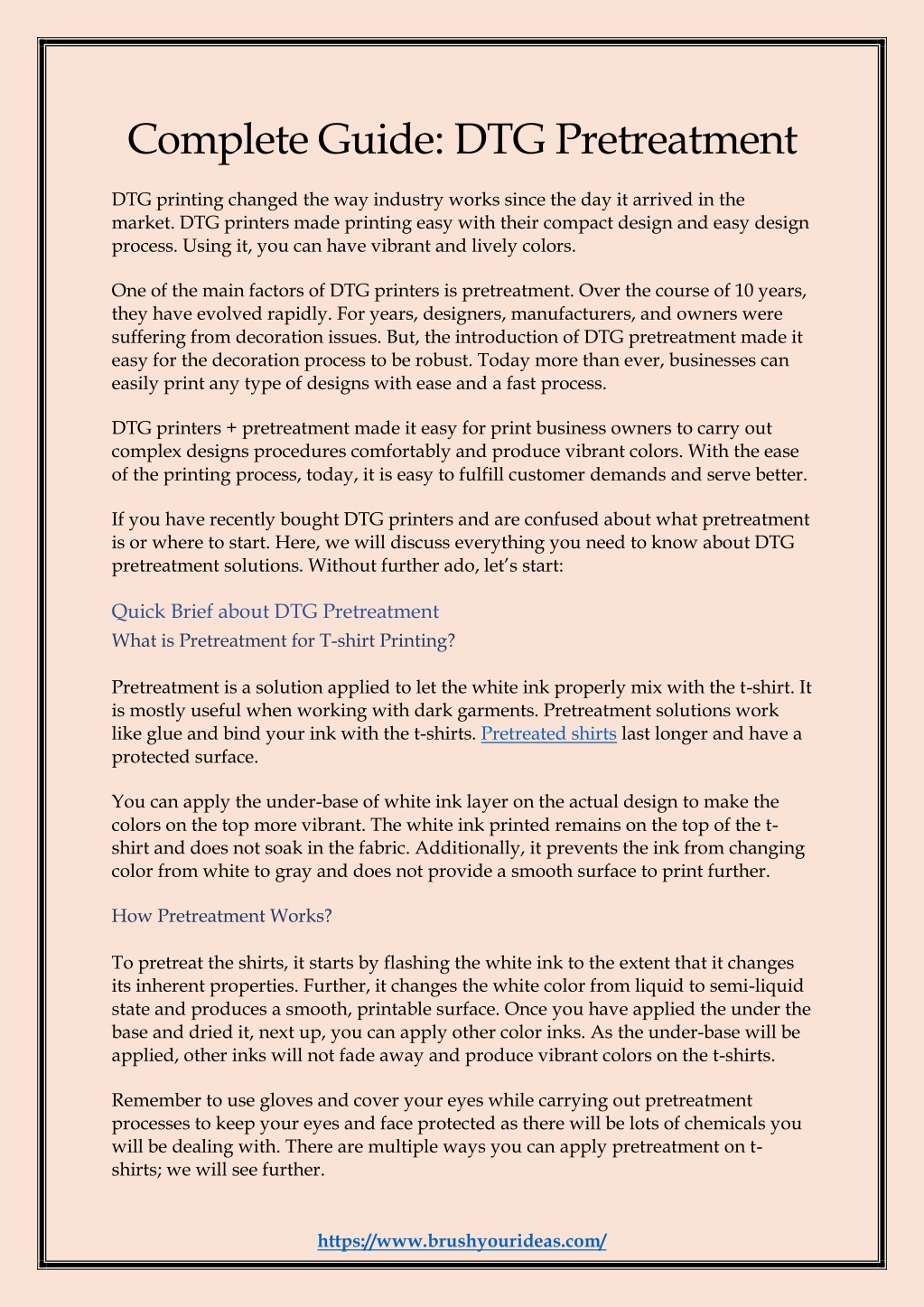 Complete Guide: DTG Pretreatment

DTG printing changed the way industry works since the day it arrived in the market. DTG printers made printing easy with their compact design and easy design process. Using it, you can have vibrant and lively colors.

One of the main factors of DTG printers is pretreatment. Over the course of 10 years, they have evolved rapidly. For years, designers, manufacturers, and owners were suffering from decoration issues. But, the introduction of DTG pretreatment made it easy for the decoration process to be robust. Today more than ever, businesses can easily print any type of designs with ease and a fast process.

DTG printers + pretreatment made it easy for print business owners to carry out complex designs procedures comfortably and produce vibrant colors. With the ease of the printing process, today, it is easy to fulfill customer demands and serve better.

If you have recently bought DTG printers and are confused about what pretreatment is or where to start. Here, we will discuss everything you need to know about DTG pretreatment solutions. Without further ado, let's start:

Quick Brief about DTG Pretreatment

What is Pretreatment for T-shirt Printing?

Pretreatment is a solution applied to let the white ink properly mix with the t-shirt. It is mostly useful when working with dark garments. Pretreatment solutions work like glue and bind your ink with the t-shirts. Pretreated shirts last longer and have a protected surface.

You can apply the under-base of white ink layer on the actual design to make the colors on the top more vibrant. The white ink printed remains on the top of the t-shirt and does not soak in the fabric. Additionally, it prevents the ink from changing color from white to gray and does not provide a smooth surface to print further.

How Pretreatment Works?

To pretreat the shirts, it starts by flashing the white ink to the extent that it changes its inherent properties. Further, it changes the white color from liquid to semi-liquid state and produces a smooth, printable surface. Once you have applied the under the base and dried it, next up, you can apply other color inks. As the under-base will be applied, other inks will not fade away and produce vibrant colors on the t-shirts.

Remember to use gloves and cover your eyes while carrying out pretreatment processes to keep your eyes and face protected as there will be lots of chemicals you will be dealing with. There are multiple ways you can apply pretreatment on t-shirts; we will see further.

https://www.brushyourideas.com/